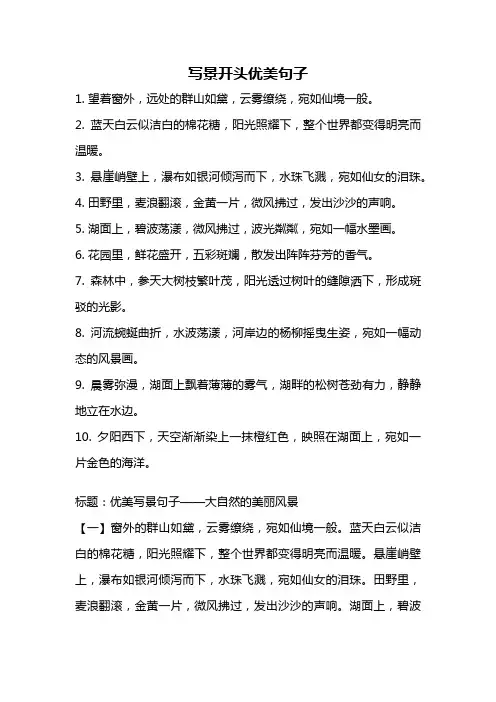 写景开头优美句子

1. 望着窗外，远处的群山如黛，云雾缭绕，宛如仙境一般。

2. 蓝天白云似洁白的棉花糖，阳光照耀下，整个世界都变得明亮而温暖。

3. 悬崖峭壁上，瀑布如银河倾泻而下，水珠飞溅，宛如仙女的泪珠。

4. 田野里，麦浪翻滚，金黄一片，微风拂过，发出沙沙的声响。

5. 湖面上，碧波荡漾，微风拂过，波光粼粼，宛如一幅水墨画。

6. 花园里，鲜花盛开，五彩斑斓，散发出阵阵芬芳的香气。

7. 森林中，参天大树枝繁叶茂，阳光透过树叶的缝隙洒下，形成斑驳的光影。

8. 河流蜿蜒曲折，水波荡漾，河岸边的杨柳摇曳生姿，宛如一幅动态的风景画。

9. 晨雾弥漫，湖面上飘着薄薄的雾气，湖畔的松树苍劲有力，静静地立在水边。

10. 夕阳西下，天空渐渐染上一抹橙红色，映照在湖面上，宛如一片金色的海洋。

标题：优美写景句子——大自然的美丽风景

【一】窗外的群山如黛，云雾缭绕，宛如仙境一般。蓝天白云似洁白的棉花糖，阳光照耀下，整个世界都变得明亮而温暖。悬崖峭壁上，瀑布如银河倾泻而下，水珠飞溅，宛如仙女的泪珠。田野里，麦浪翻滚，金黄一片，微风拂过，发出沙沙的声响。湖面上，碧波